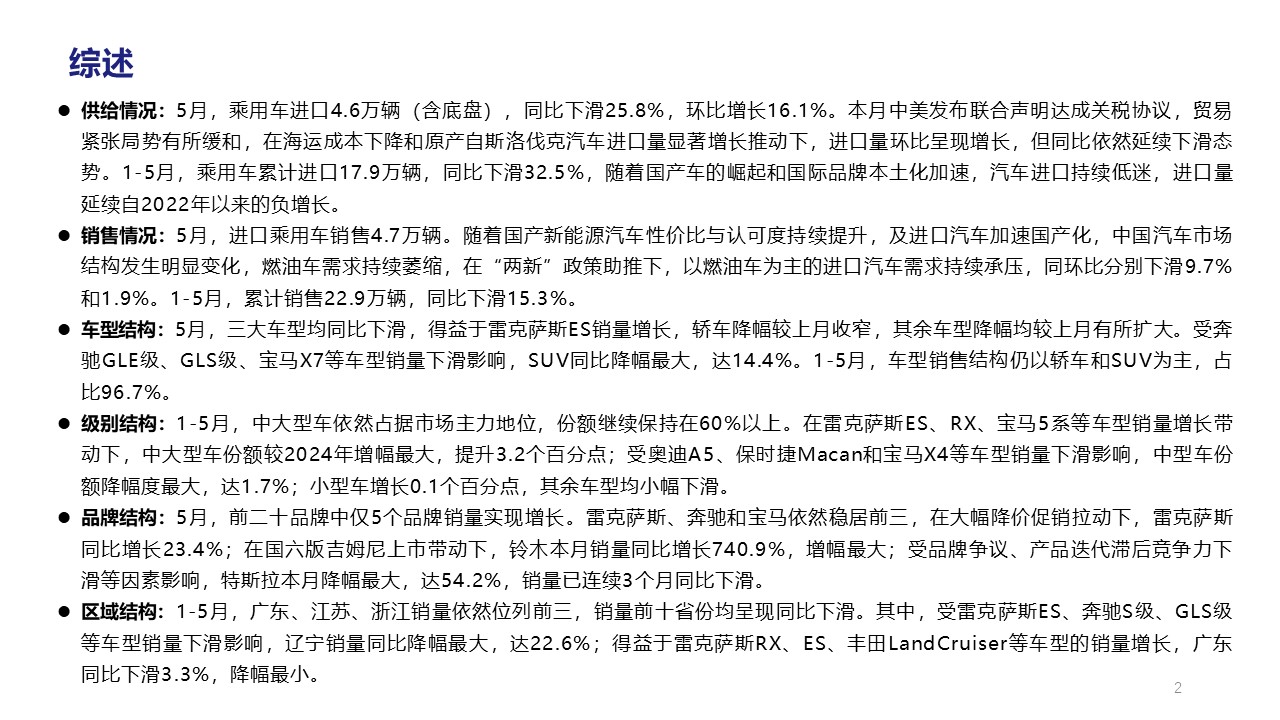 综述

● 供给情况：5月，乘用车进口4.6万辆（含底盘），同比下滑25.8%，环比增长16.1%。本月中美发布联合声明达成关税协议，贸易紧张局势有所缓和，在海运成本下降和原产自斯洛伐克汽车进口量显著增长推动下，进口量环比呈现增长，但同比依然延续下滑态势。1-5月，乘用车累计进口17.9万辆，同比下滑32.5%，随着国产车的崛起和国际品牌本土化加速，汽车进口持续低迷，进口量延续自2022年以来的负增长。

● 销售情况：5月，进口乘用车销售4.7万辆。随着国产新能源汽车性价比与认可度持续提升，及进口汽车加速国产化，中国汽车市场结构发生明显变化，燃油车需求持续萎缩，在“两新”政策助推下，以燃油车为主的进口汽车需求持续承压，同环比分别下滑9.7%和1.9%。1-5月，累计销售22.9万辆，同比下滑15.3%。

● 车型结构：5月，三大车型均同比下滑，得益于雷克萨斯ES销量增长，轿车降幅较上月收窄，其余车型降幅均较上月有所扩大。受奔驰GLE级、GLS级、宝马X7等车型销量下滑影响，SUV同比降幅最大，达14.4%。1-5月，车型销售结构仍以轿车和SUV为主，占比96.7%。

● 级别结构：1-5月，中大型车依然占据市场主力地位，份额继续保持在60%以上。在雷克萨斯ES、RX、宝马5系等车型销量增长带动下，中大型车份额较2024年增幅最大，提升3.2个百分点；受奥迪A5、保时捷Macan和宝马X4等车型销量下滑影响，中型车份额降幅度最大，达1.7%；小型车增长0.1个百分点，其余车型均小幅下滑。

● 品牌结构：5月，前二十品牌中仅5个品牌销量实现增长。雷克萨斯、奔驰和宝马依然稳居前三，在大幅降价促销拉动下，雷克萨斯同比增长23.4%；在国六版吉姆尼上市带动下，铃木本月销量同比增长740.9%，增幅最大；受品牌争议、产品迭代滞后竞争力下滑等因素影响，特斯拉本月降幅最大，达54.2%，销量已连续3个月同比下滑。

● 区域结构：1-5月，广东、江苏、浙江销量依然位列前三，销量前十省份均呈现同比下滑。其中，受雷克萨斯ES、奔驰S级、GLS级等车型销量下滑影响，辽宁销量同比降幅最大，达22.6%；得益于雷克萨斯RX、ES、丰田LandCruiser等车型的销量增长，广东同比下滑3.3%，降幅最小。

2